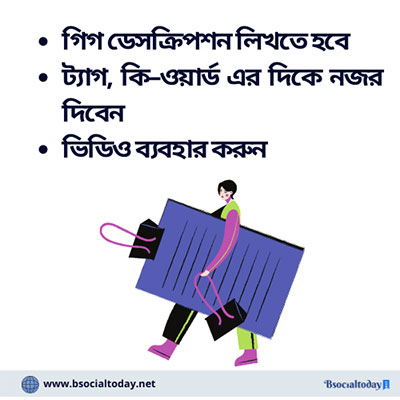 • গিগ ডেসক্রিপশন লিখতে হবে
• ট্যাগ, কি-ওয়ার্ড এর দিকে নজর দিবেন
• ভিডিও ব্যবহার করুন

www.bsocialtoday.net

Bsocialtoday